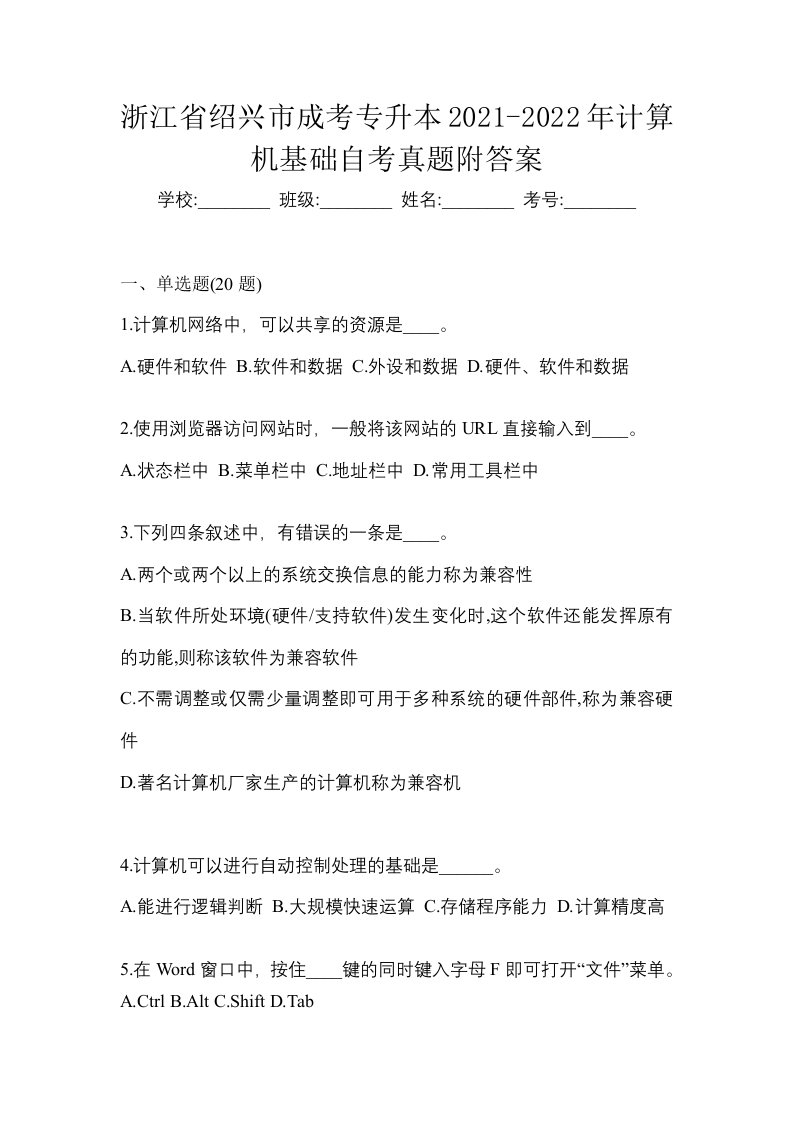 浙江省绍兴市成考专升本2021-2022年计算机基础自考真题附答案

学校:________ 班级:________ 姓名:________ 考号:________

一、单选题(20 题)

1.计算机网络中，可以共享的资源是____。

A.硬件和软件 B.软件和数据 C.外设和数据 D.硬件、软件和数据

2.使用浏览器访问网站时，一般将该网站的 URL 直接输入到____。

A.状态栏中 B.菜单栏中 C.地址栏中 D.常用工具栏中

3.下列四条叙述中，有错误的一条是____。

A.两个或两个以上的系统交换信息的能力称为兼容性

B.当软件所处环境(硬件/支持软件)发生变化时,这个软件还能发挥原有的功能,则称该软件为兼容软件

C.不需调整或仅需少量调整即可用于多种系统的硬件部件,称为兼容硬件

D.著名计算机厂家生产的计算机称为兼容机

4.计算机可以进行自动控制处理的基础是______。

A.能进行逻辑判断 B.大规模快速运算 C.存储程序能力 D.计算精度高

5.在 Word 窗口中，按住____键的同时键入字母 F 即可打开“文件”菜单。
A.Ctrl B.Alt C.Shift D.Tab